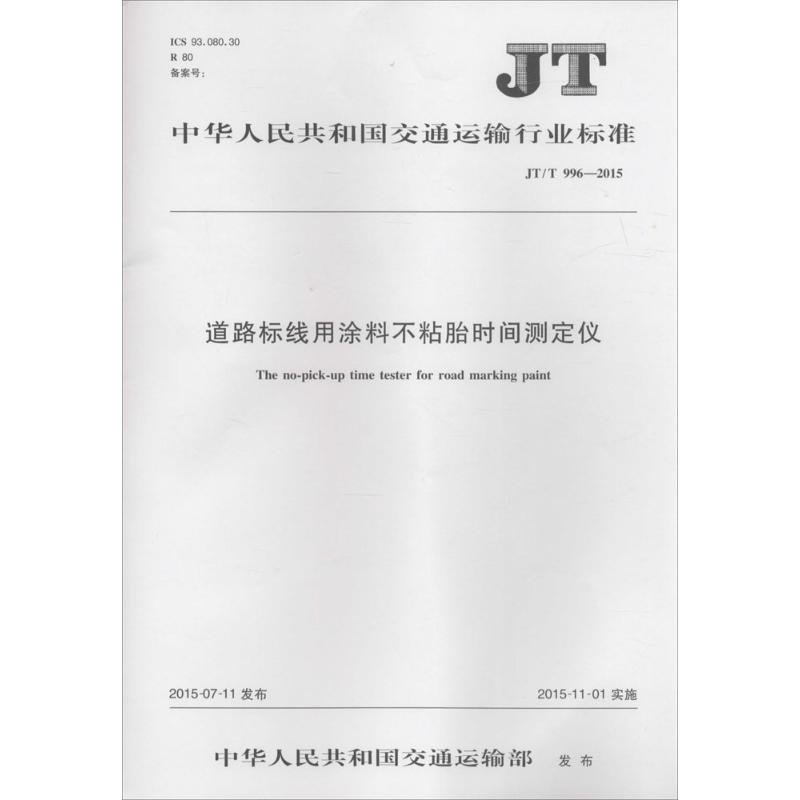 ICS 93.080.30
R 80
备案号：

JT

中华人民共和国交通运输行业标准

JT/T 996—2015

道路标线用涂料不粘胎时间测定仪

The no-pick-up time tester for road marking paint

2015-07-11 发布

2015-11-01 实施

中华人民共和国交通运输部 发布